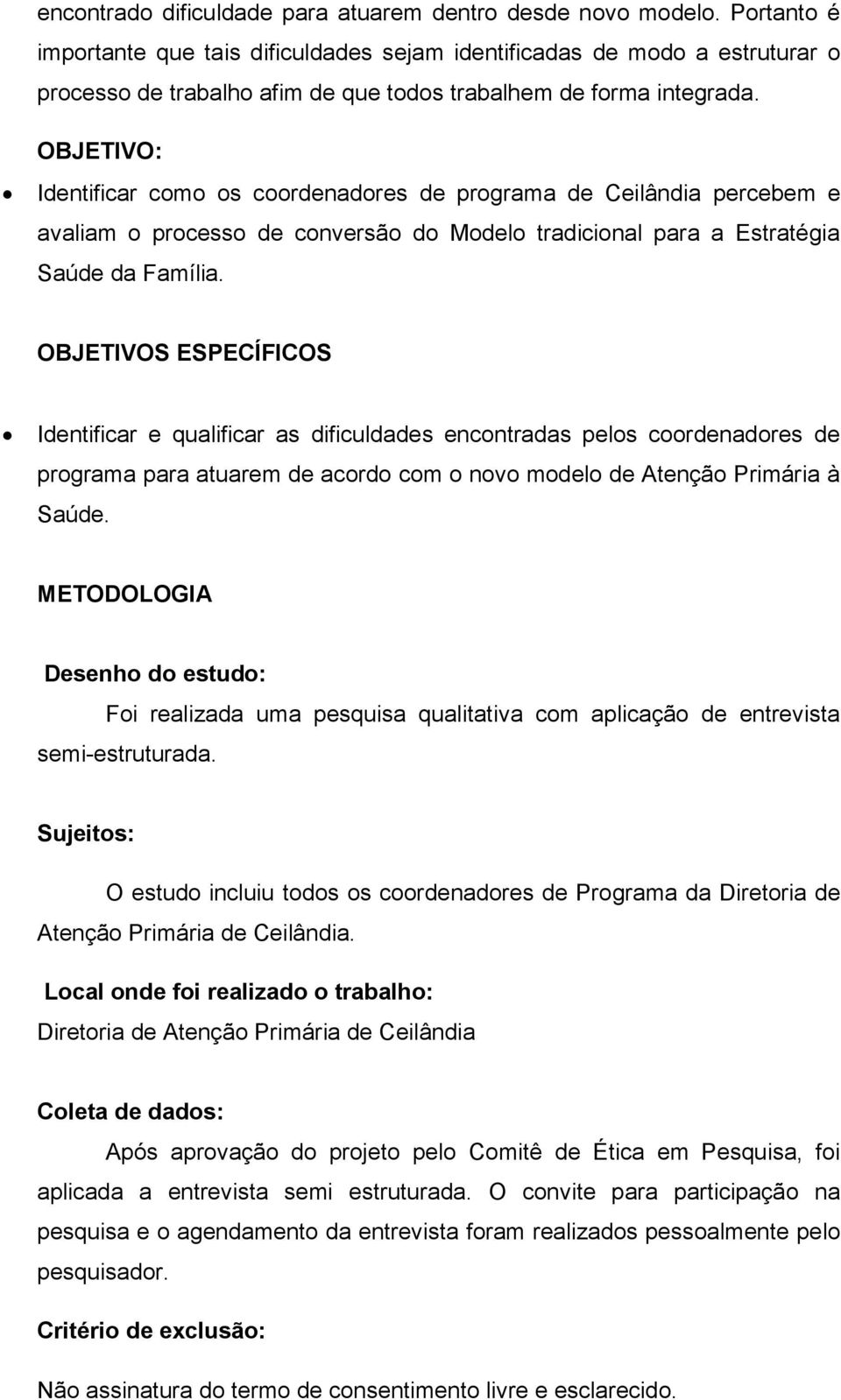 encontrado dificuldade para atuarem dentro desde novo modelo. Portanto é importante que tais dificuldades sejam identificadas de modo a estruturar o processo de trabalho afim de que todos trabalhem de forma integrada.

OBJETIVO:

• Identificar como os coordenadores de programa de Ceilândia percebem e avaliam o processo de conversão do Modelo tradicional para a Estratégia Saúde da Família.

OBJETIVOS ESPECÍFICOS

• Identificar e qualificar as dificuldades encontradas pelos coordenadores de programa para atuarem de acordo com o novo modelo de Atenção Primária à Saúde.

METODOLOGIA

Desenho do estudo:

Foi realizada uma pesquisa qualitativa com aplicação de entrevista semi-estruturada.

Sujeitos:

O estudo incluiu todos os coordenadores de Programa da Diretoria de Atenção Primária de Ceilândia.

Local onde foi realizado o trabalho:

Diretoria de Atenção Primária de Ceilândia

Coleta de dados:

Após aprovação do projeto pelo Comitê de Ética em Pesquisa, foi aplicada a entrevista semi estruturada. O convite para participação na pesquisa e o agendamento da entrevista foram realizados pessoalmente pelo pesquisador.

Critério de exclusão:

Não assinatura do termo de consentimento livre e esclarecido.